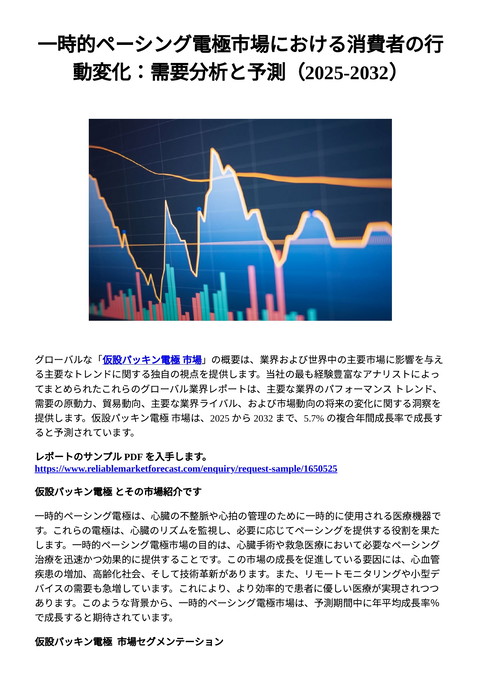 一時的ペーシング電極市場における消費者の行動変化：需要分析と予測（2025-2032）

グローバルな「仮設パッキン電極 市場」の概要は、業界および世界中の主要市場に影響を与える主要なトレンドに関する独自の視点を提供します。当社の最も経験豊富なアナリストによってまとめられたこれらのグローバル業界レポートは、主要な業界のパフォーマンス トレンド、需要の原動力、貿易動向、主要な業界ライバル、および市場動向の将来の変化に関する洞察を提供します。仮設パッキン電極 市場は、2025 から 2032 まで、5.7% の複合年間成長率で成長すると予測されています。

レポートのサンプル PDF を入手します。
https://www.reliablemarketforecast.com/enquiry/request-sample/1650525

仮設パッキン電極 とその市場紹介です

一時的ペーシング電極は、心臓の不整脈や心拍の管理のために一時的に使用される医療機器です。これらの電極は、心臓のリズムを監視し、必要に応じてペーシングを提供する役割を果たします。一時的ペーシング電極市場の目的は、心臓手術や救急医療において必要なペーシング治療を迅速かつ効果的に提供することです。この市場の成長を促進している要因には、心血管疾患の増加、高齢化社会、そして技術革新があります。また、リモートモニタリングや小型デバイスの需要も急増しています。これにより、より効率的で患者に優しい医療が実現されつつあります。このような背景から、一時的ペーシング電極市場は、予測期間中に年平均成長率%で成長すると期待されています。

仮設パッキン電極 市場セグメンテーション